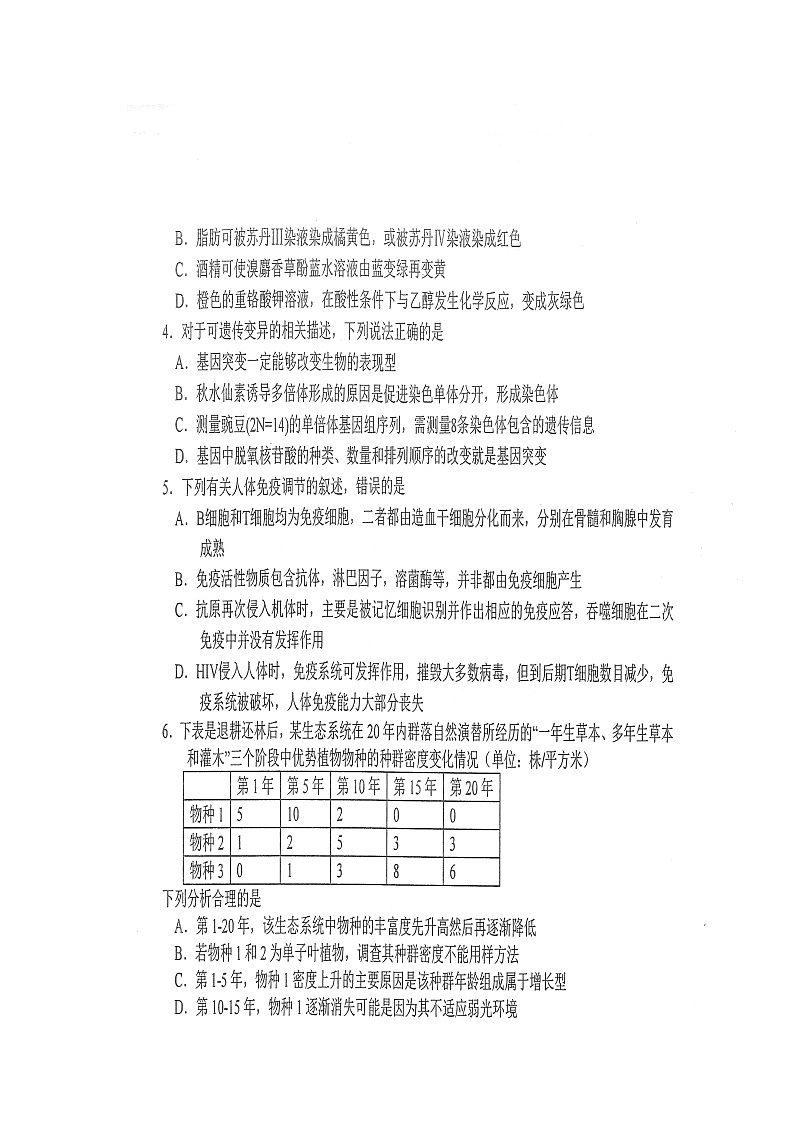 B. 脂肪可被苏丹Ⅲ染液染成橘黄色，或被苏丹Ⅳ染液染成红色

C. 酒精可使溴麝香草酚蓝水溶液由蓝变绿再变黄

D. 橙色的重铬酸钾溶液，在酸性条件下与乙醇发生化学反应，变成灰绿色

4. 对于可遗传变异的相关描述，下列说法正确的是

A. 基因突变一定能够改变生物的表现型

B. 秋水仙素诱导多倍体形成的原因是促进染色单体分开，形成染色体

C. 测量豌豆(2N=14)的单倍体基因组序列，需测量8条染色体包含的遗传信息

D. 基因中脱氧核苷酸的种类、数量和排列顺序的改变就是基因突变

5. 下列有关人体免疫调节的叙述，错误的是

A. B细胞和T细胞均为免疫细胞，二者都由造血干细胞分化而来，分别在骨髓和胸腺中发育成熟

B. 免疫活性物质包含抗体，淋巴因子，溶菌酶等，并非都由免疫细胞产生

C. 抗原再次侵入机体时，主要是被记忆细胞识别并作出相应的免疫应答，吞噬细胞在二次免疫中并没有发挥作用

D. HIV侵入人体时，免疫系统可发挥作用，摧毁大多数病毒，但到后期T细胞数目减少，免疫系统被破坏，人体免疫能力大部分丧失

6. 下表是退耕还林后，某生态系统在20年内群落自然演替所经历的“一年生草本、多年生草本和灌木”三个阶段中优势植物物种的种群密度变化情况（单位：株/平方米）

| | 第1年 | 第5年 | 第10年 | 第15年 | 第20年 |
|---|---|---|---|---|---|
| 物种1 | 5 | 10 | 2 | 0 | 0 |
| 物种2 | 1 | 2 | 5 | 3 | 3 |
| 物种3 | 0 | 1 | 3 | 8 | 6 |

下列分析合理的是

A. 第1-20年，该生态系统中物种的丰富度先升高然后再逐渐降低

B. 若物种1和2为单子叶植物，调查其种群密度不能用样方法

C. 第1-5年，物种1密度上升的主要原因是该种群年龄组成属于增长型

D. 第10-15年，物种1逐渐消失可能是因为其不适应弱光环境